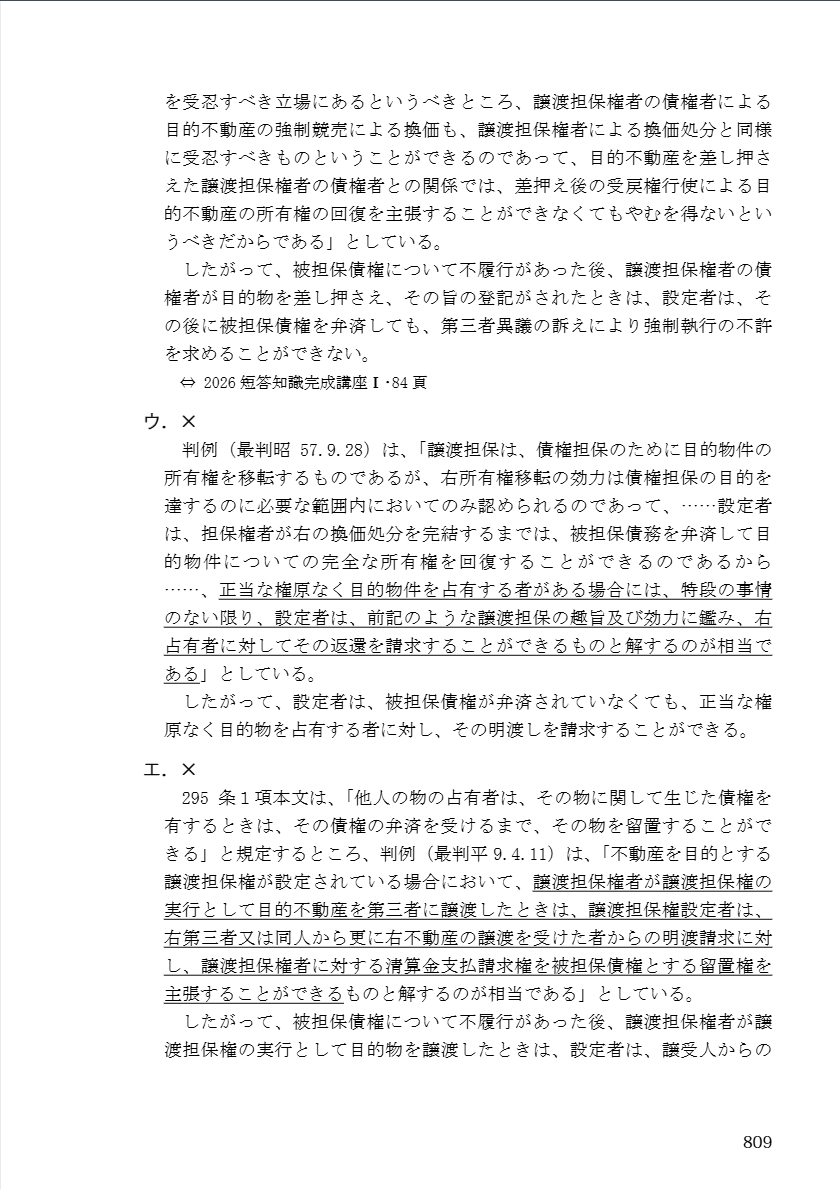 を受忍すべき立場にあるというべきところ、譲渡担保権者の債権者による目的不動産の強制競売による換価も、譲渡担保権者による換価処分と同様に受忍すべきものということができるのであって、目的不動産を差し押さえた譲渡担保権者の債権者との関係では、差押え後の受戻権行使による目的不動産の所有権の回復を主張することができなくてもやむを得ないというべきだからである」としている。

したがって、被担保債権について不履行があった後、譲渡担保権者の債権者が目的物を差し押さえ、その旨の登記がされたときは、設定者は、その後に被担保債権を弁済しても、第三者異議の訴えにより強制執行の不許を求めることができない。

⇔ 2026 短答知識完成講座Ⅰ・84 頁

ウ．×

判例（最判昭 57.9.28）は、「譲渡担保は、債権担保のために目的物件の所有権を移転するものであるが、右所有権移転の効力は債権担保の目的を達するのに必要な範囲内においてのみ認められるのであって、……設定者は、担保権者が右の換価処分を完結するまでは、被担保債務を弁済して目的物件についての完全な所有権を回復することができるのであるから……、正当な権原なく目的物件を占有する者がある場合には、特段の事情のない限り、設定者は、前記のような譲渡担保の趣旨及び効力に鑑み、右占有者に対してその返還を請求することができるものと解するのが相当である」としている。

したがって、設定者は、被担保債権が弁済されていなくても、正当な権原なく目的物を占有する者に対し、その明渡しを請求することができる。

エ．×

295 条１項本文は、「他人の物の占有者は、その物に関して生じた債権を有するときは、その債権の弁済を受けるまで、その物を留置することができる」と規定するところ、判例（最判平 9.4.11）は、「不動産を目的とする譲渡担保権が設定されている場合において、譲渡担保権者が譲渡担保権の実行として目的不動産を第三者に譲渡したときは、譲渡担保権設定者は、右第三者又は同人から更に右不動産の譲渡を受けた者からの明渡請求に対し、譲渡担保権者に対する清算金支払請求権を被担保債権とする留置権を主張することができるものと解するのが相当である」としている。

したがって、被担保債権について不履行があった後、譲渡担保権者が譲渡担保権の実行として目的物を譲渡したときは、設定者は、譲受人からの

809